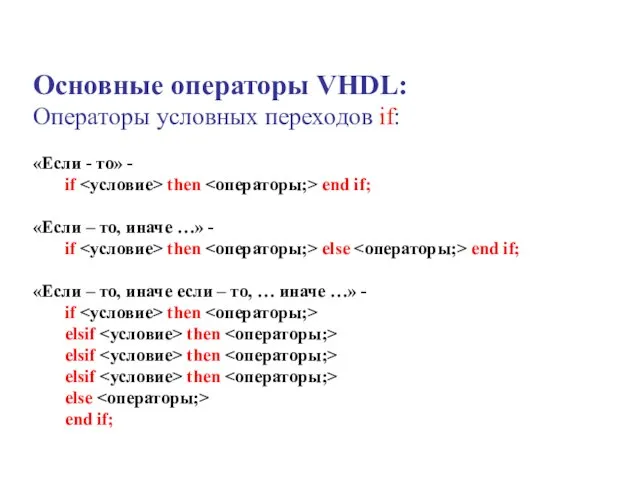 Основные операторы VHDL:
Операторы условных переходов if:

«Если - то» -
if <условие> then <операторы;> end if;

«Если – то, иначе …» -
if <условие> then <операторы;> else <операторы;> end if;

«Если – то, иначе если – то, … иначе …» -
if <условие> then <операторы;>
elsif <условие> then <операторы;>
elsif <условие> then <операторы;>
elsif <условие> then <операторы;>
else <операторы;>
end if;